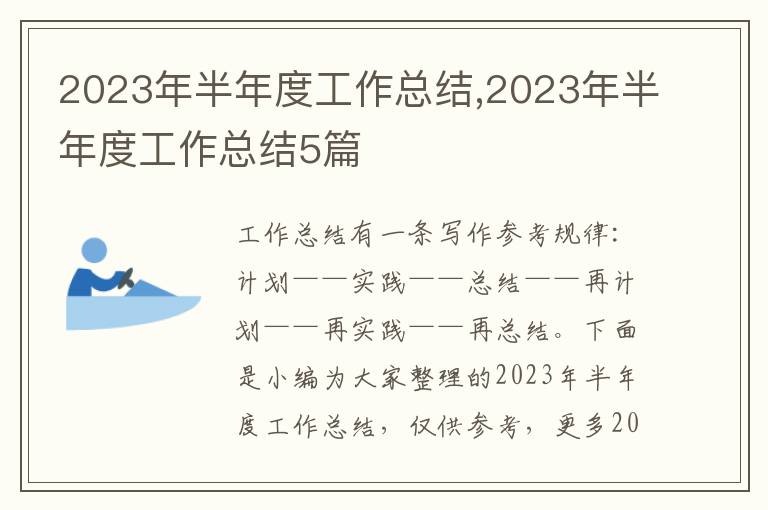 2023年半年度工作总结,2023年半年度工作总结5篇

工作总结有一条写作参考规律：计划——实践——总结——再计划——再实践——再总结。下面是小编为大家整理的2023年半年度工作总结，仅供参考，更多20